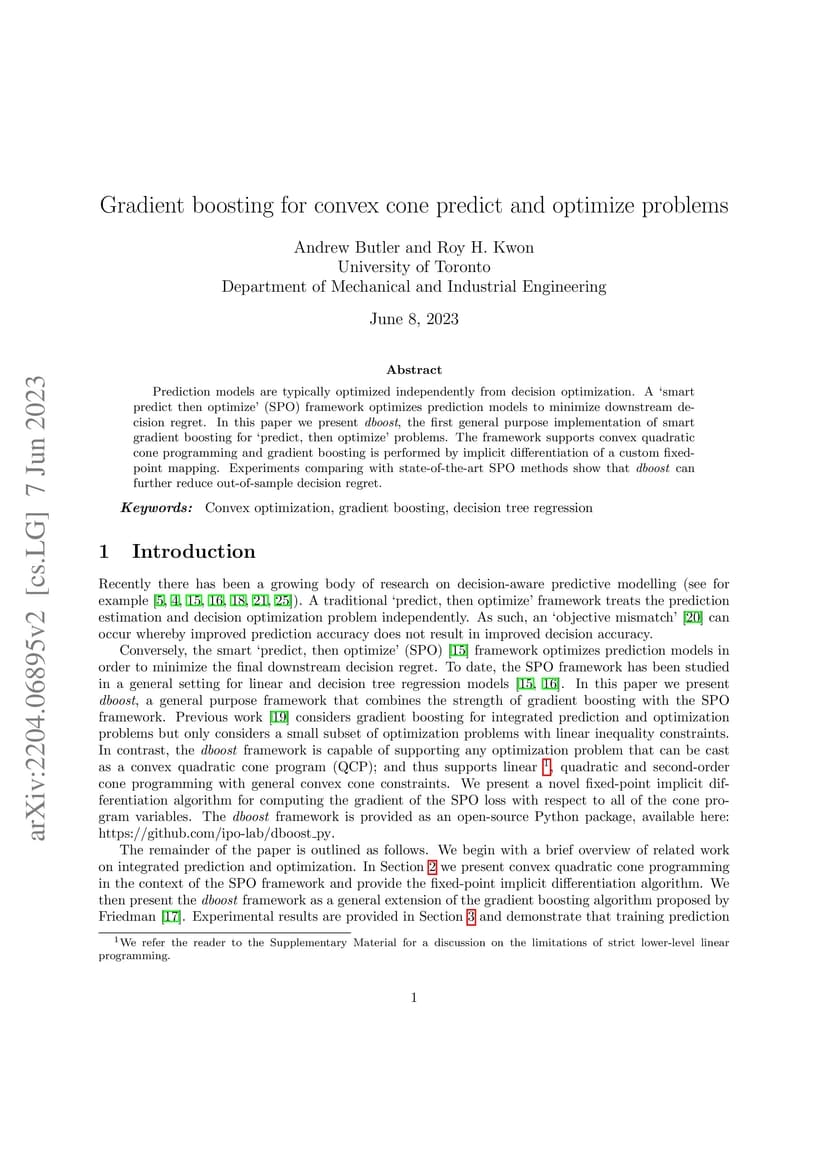 arXiv:2204.06895v2 [cs.LG] 7 Jun 2023

Gradient boosting for convex cone predict and optimize problems

Andrew Butler and Roy H. Kwon
University of Toronto
Department of Mechanical and Industrial Engineering

June 8, 2023

Abstract

Prediction models are typically optimized independently from decision optimization. A 'smart predict then optimize' (SPO) framework optimizes prediction models to minimize downstream decision regret. In this paper we present dboost, the first general purpose implementation of smart gradient boosting for 'predict, then optimize' problems. The framework supports convex quadratic cone programming and gradient boosting is performed by implicit differentiation of a custom fixed-point mapping. Experiments comparing with state-of-the-art SPO methods show that dboost can further reduce out-of-sample decision regret.

Keywords: Convex optimization, gradient boosting, decision tree regression

1 Introduction

Recently there has been a growing body of research on decision-aware predictive modelling (see for example [5, 4, 15, 16, 18, 21, 25]). A traditional 'predict, then optimize' framework treats the prediction estimation and decision optimization problem independently. As such, an 'objective mismatch' [20] can occur whereby improved prediction accuracy does not result in improved decision accuracy.

Conversely, the smart 'predict, then optimize' (SPO) [15] framework optimizes prediction models in order to minimize the final downstream decision regret. To date, the SPO framework has been studied in a general setting for linear and decision tree regression models [15, 16]. In this paper we present dboost, a general purpose framework that combines the strength of gradient boosting with the SPO framework. Previous work [19] considers gradient boosting for integrated prediction and optimization problems but only considers a small subset of optimization problems with linear inequality constraints. In contrast, the dboost framework is capable of supporting any optimization problem that can be cast as a convex quadratic cone program (QCP); and thus supports linear $^1$, quadratic and second-order cone programming with general convex cone constraints. We present a novel fixed-point implicit differentiation algorithm for computing the gradient of the SPO loss with respect to all of the cone program variables. The dboost framework is provided as an open-source Python package, available here: https://github.com/ipo-lab/dboost_py.

The remainder of the paper is outlined as follows. We begin with a brief overview of related work on integrated prediction and optimization. In Section 2 we present convex quadratic cone programming in the context of the SPO framework and provide the fixed-point implicit differentiation algorithm. We then present the dboost framework as a general extension of the gradient boosting algorithm proposed by Friedman [17]. Experimental results are provided in Section 3 and demonstrate that training prediction

$^1$We refer the reader to the Supplementary Material for a discussion on the limitations of strict lower-level linear programming.

1